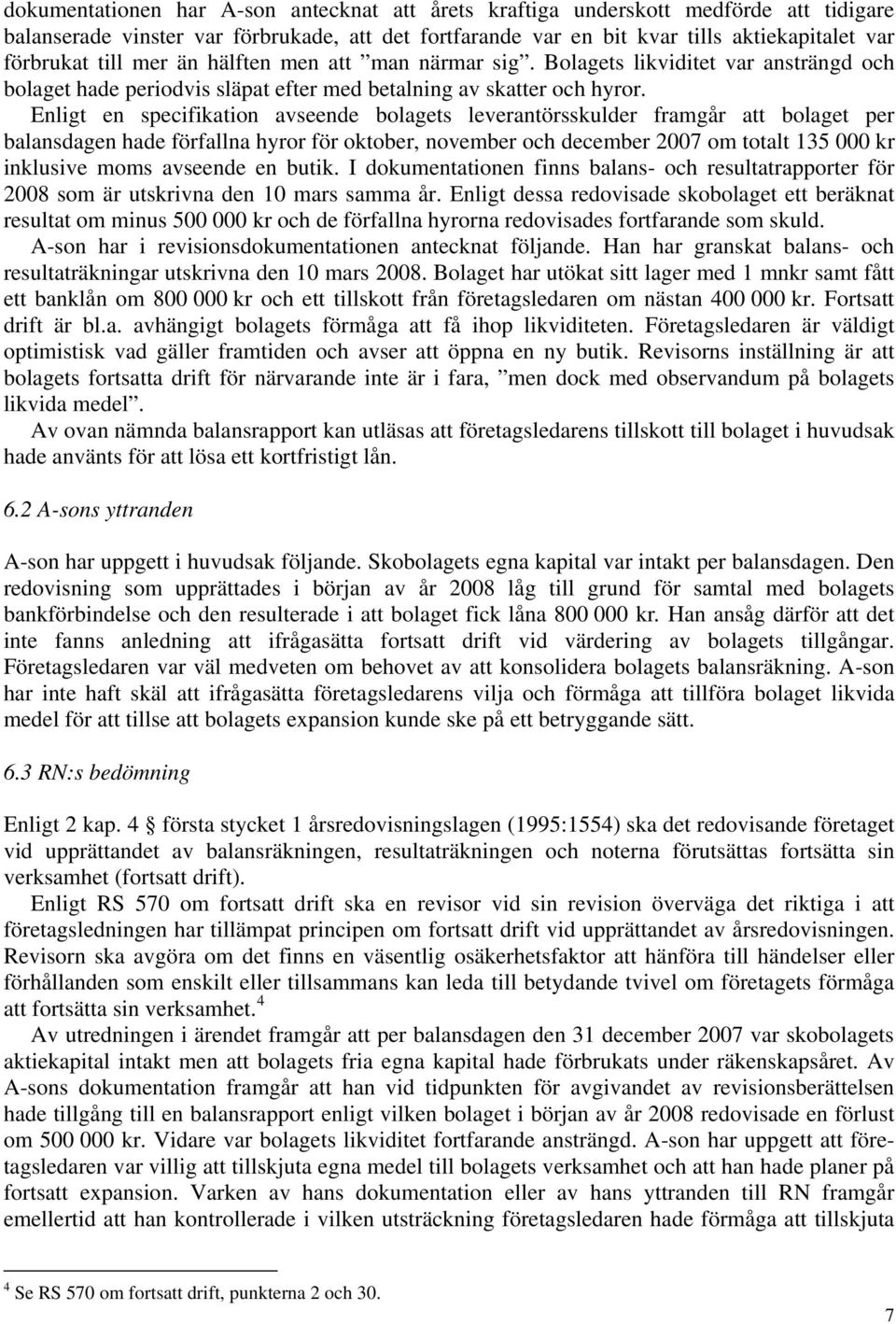 dokumentationen har A-son antecknat att årets kraftiga underskott medförde att tidigare balanserade vinster var förbrukade, att det fortfarande var en bit kvar tills aktiekapitalet var förbrukat till mer än hälften men att ”man närmar sig”. Bolagets likviditet var ansträngd och bolaget hade periodvis släpat efter med betalning av skatter och hyror.

Enligt en specifikation avseende bolagets leverantörsskulder framgår att bolaget per balansdagen hade förfallna hyror för oktober, november och december 2007 om totalt 135 000 kr inklusive moms avseende en butik. I dokumentationen finns balans- och resultatrapporter för 2008 som är utskrivna den 10 mars samma år. Enligt dessa redovisade skobolaget ett beräknat resultat om minus 500 000 kr och de förfallna hyrorna redovisades fortfarande som skuld.

A-son har i revisionsdokumentationen antecknat följande. Han har granskat balans- och resultaträkningar utskrivna den 10 mars 2008. Bolaget har utökat sitt lager med 1 mnkr samt fått ett banklån om 800 000 kr och ett tillskott från företagsledaren om nästan 400 000 kr. Fortsatt drift är bl.a. avhängigt bolagets förmåga att få ihop likviditeten. Företagsledaren är väldigt optimistisk vad gäller framtiden och avser att öppna en ny butik. Revisorns inställning är att bolagets fortsatta drift för närvarande inte är i fara, ”men dock med observandum på bolagets likvida medel”.

Av ovan nämnda balansrapport kan utläsas att företagsledarens tillskott till bolaget i huvudsak hade använts för att lösa ett kortfristigt lån.

6.2 A-sons yttranden

A-son har uppgett i huvudsak följande. Skobolagets egna kapital var intakt per balansdagen. Den redovisning som upprättades i början av år 2008 låg till grund för samtal med bolagets bankförbindelse och den resulterade i att bolaget fick låna 800 000 kr. Han ansåg därför att det inte fanns anledning att ifrågasätta fortsatt drift vid värdering av bolagets tillgångar. Företagsledaren var väl medveten om behovet av att konsolidera bolagets balansräkning. A-son har inte haft skäl att ifrågasätta företagsledarens vilja och förmåga att tillföra bolaget likvida medel för att tillse att bolagets expansion kunde ske på ett betryggande sätt.

6.3 RN:s bedömning

Enligt 2 kap. 4 § första stycket 1 årsredovisningslagen (1995:1554) ska det redovisande företaget vid upprättandet av balansräkningen, resultaträkningen och noterna förutsättas fortsätta sin verksamhet (fortsatt drift).

Enligt RS 570 om fortsatt drift ska en revisor vid sin revision överväga det riktiga i att företagsledningen har tillämpat principen om fortsatt drift vid upprättandet av årsredovisningen. Revisorn ska avgöra om det finns en väsentlig osäkerhetsfaktor att hänföra till händelser eller förhållanden som enskilt eller tillsammans kan leda till betydande tvivel om företagets förmåga att fortsätta sin verksamhet.$^4$

Av utredningen i ärendet framgår att per balansdagen den 31 december 2007 var skobolagets aktiekapital intakt men att bolagets fria egna kapital hade förbrukats under räkenskapsåret. Av A-sons dokumentation framgår att han vid tidpunkten för avgivandet av revisionsberättelsen hade tillgång till en balansrapport enligt vilken bolaget i början av år 2008 redovisade en förlust om 500 000 kr. Vidare var bolagets likviditet fortfarande ansträngd. A-son har uppgett att företagsledaren var villig att tillskjuta egna medel till bolagets verksamhet och att han hade planer på fortsatt expansion. Varken av hans dokumentation eller av hans yttranden till RN framgår emellertid att han kontrollerade i vilken utsträckning företagsledaren hade förmåga att tillskjuta

$^4$ Se RS 570 om fortsatt drift, punkterna 2 och 30.

7